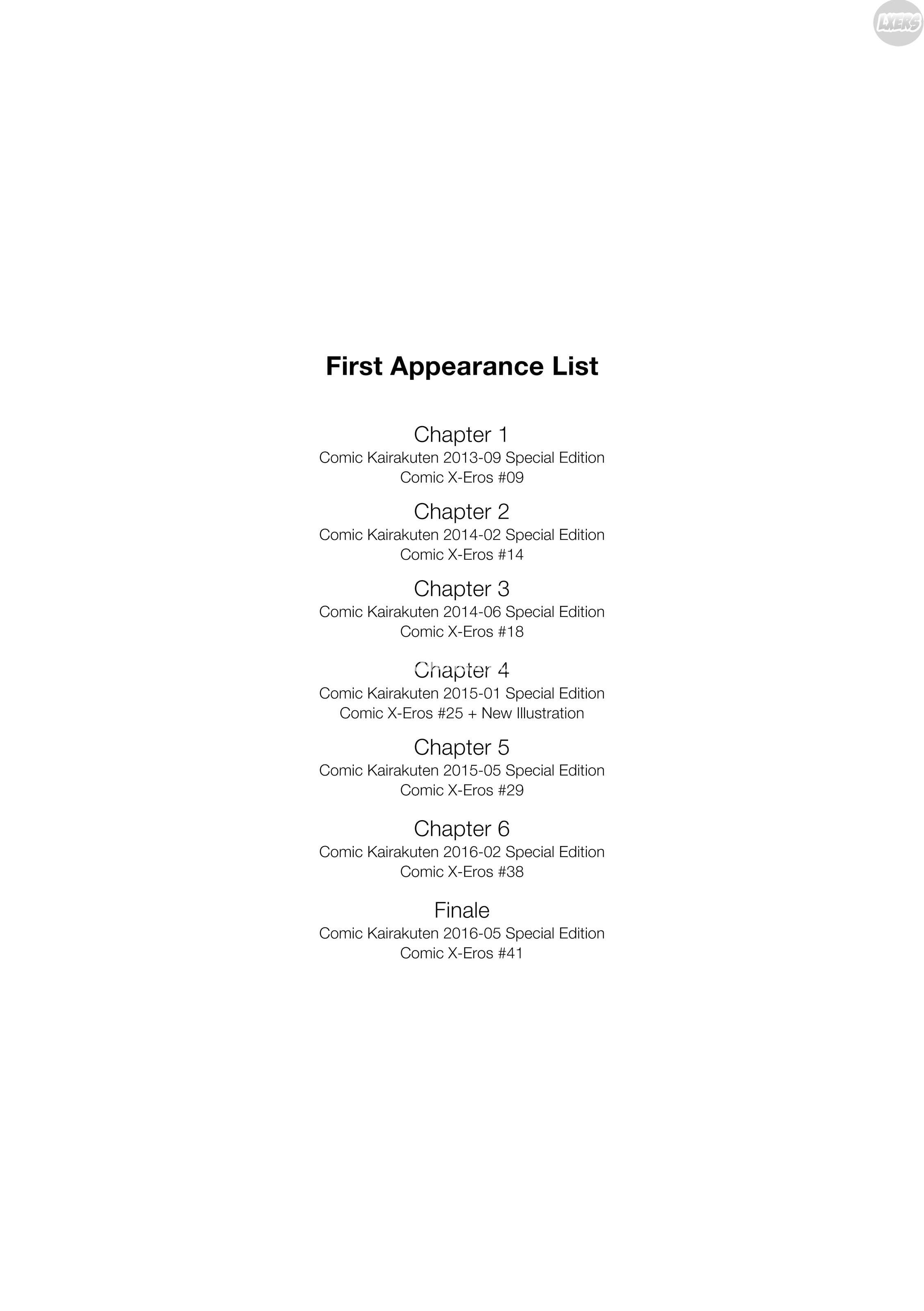 LXERS

First Appearance List

Chapter 1
Comic Kairakuten 2013-09 Special Edition
Comic X-Eros #09

Chapter 2
Comic Kairakuten 2014-02 Special Edition
Comic X-Eros #14

Chapter 3
Comic Kairakuten 2014-06 Special Edition
Comic X-Eros #18

Chapter 4
Comic Kairakuten 2015-01 Special Edition
Comic X-Eros #25 + New Illustration

Chapter 5
Comic Kairakuten 2015-05 Special Edition
Comic X-Eros #29

Chapter 6
Comic Kairakuten 2016-02 Special Edition
Comic X-Eros #38

Finale
Comic Kairakuten 2016-05 Special Edition
Comic X-Eros #41